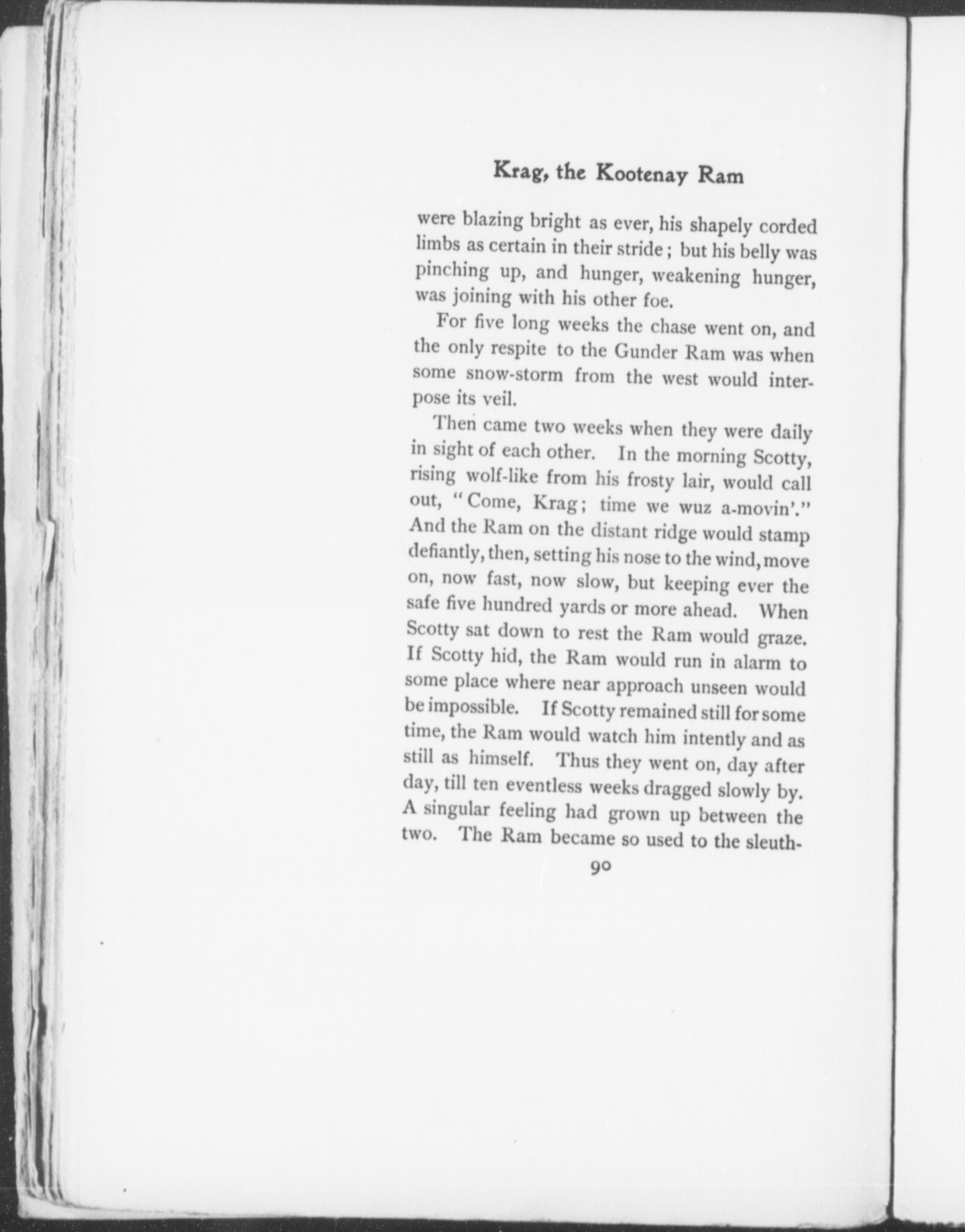 Krag, the Kootenay Ram

were blazing bright as ever, his shapely corded limbs as certain in their stride; but his belly was pinching up, and hunger, weakening hunger, was joining with his other foe.

For five long weeks the chase went on, and the only respite to the Gunder Ram was when some snow-storm from the west would interpose its veil.

Then came two weeks when they were daily in sight of each other. In the morning Scotty, rising wolf-like from his frosty lair, would call out, "Come, Krag; time we wuz a-movin'." And the Ram on the distant ridge would stamp defiantly, then, setting his nose to the wind, move on, now fast, now slow, but keeping ever the safe five hundred yards or more ahead. When Scotty sat down to rest the Ram would graze. If Scotty hid, the Ram would run in alarm to some place where near approach unseen would be impossible. If Scotty remained still for some time, the Ram would watch him intently and as still as himself. Thus they went on, day after day, till ten eventless weeks dragged slowly by. A singular feeling had grown up between the two. The Ram became so used to the sleuth-

90